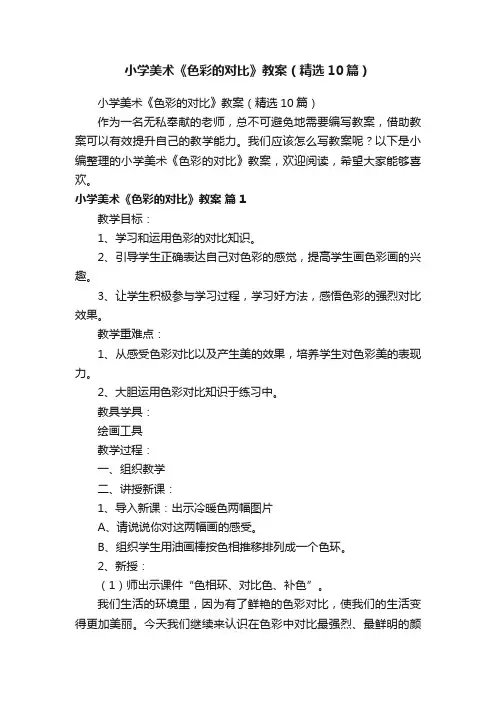 小学美术《色彩的对比》教案（精选10篇）

小学美术《色彩的对比》教案（精选10篇）

作为一名无私奉献的老师，总不可避免地需要编写教案，借助教案可以有效提升自己的教学能力。我们应该怎么写教案呢？以下是小编整理的小学美术《色彩的对比》教案，欢迎阅读，希望大家能够喜欢。

小学美术《色彩的对比》教案 篇1

教学目标：

1、学习和运用色彩的对比知识。

2、引导学生正确表达自己对色彩的感觉，提高学生画色彩画的兴趣。

3、让学生积极参与学习过程，学习好方法，感悟色彩的强烈对比效果。

教学重难点：

1、从感受色彩对比以及产生美的效果，培养学生对色彩美的表现力。

2、大胆运用色彩对比知识于练习中。

教具学具：

绘画工具

教学过程：

一、组织教学

二、讲授新课：

1、导入新课：出示冷暖色两幅图片

A、请说说你对这两幅画的感受。

B、组织学生用油画棒按色相推移排列成一个色环。

2、新授：

（1）师出示课件“色相环、对比色、补色”。

我们生活的环境里，因为有了鲜艳的色彩对比，使我们的生活变得更加美丽。今天我们继续来认识在色彩中对比最强烈、最鲜明的颜